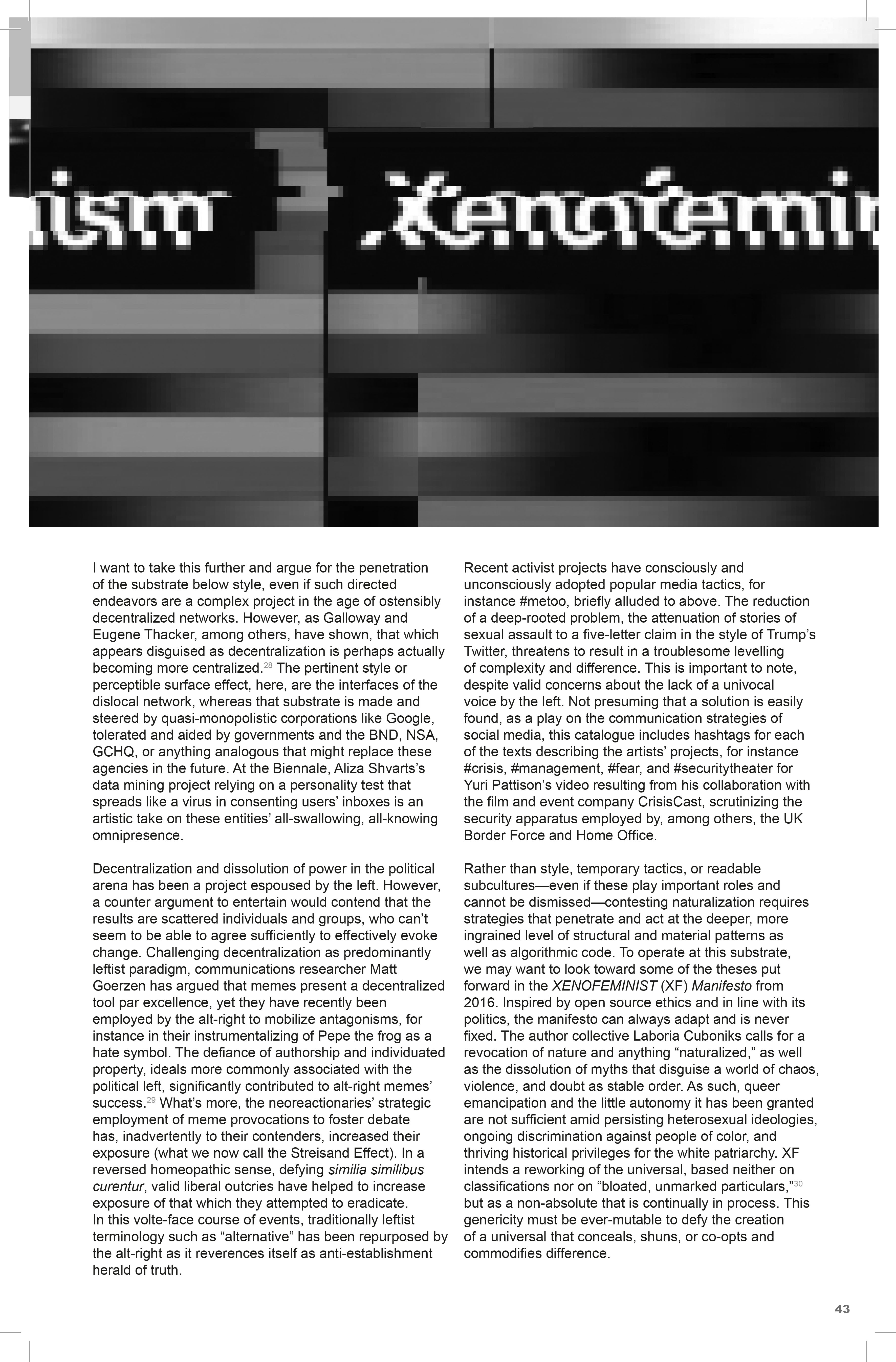 ism Xenofemin

I want to take this further and argue for the penetration of the substrate below style, even if such directed endeavors are a complex project in the age of ostensibly decentralized networks. However, as Galloway and Eugene Thacker, among others, have shown, that which appears disguised as decentralization is perhaps actually becoming more centralized.$^{28}$ The pertinent style or perceptible surface effect, here, are the interfaces of the dislocal network, whereas that substrate is made and steered by quasi-monopolistic corporations like Google, tolerated and aided by governments and the BND, NSA, GCHQ, or anything analogous that might replace these agencies in the future. At the Biennale, Aliza Shvarts's data mining project relying on a personality test that spreads like a virus in consenting users' inboxes is an artistic take on these entities' all-swallowing, all-knowing omnipresence.

Decentralization and dissolution of power in the political arena has been a project espoused by the left. However, a counter argument to entertain would contend that the results are scattered individuals and groups, who can't seem to be able to agree sufficiently to effectively evoke change. Challenging decentralization as predominantly leftist paradigm, communications researcher Matt Goerzen has argued that memes present a decentralized tool par excellence, yet they have recently been employed by the alt-right to mobilize antagonisms, for instance in their instrumentalizing of Pepe the frog as a hate symbol. The defiance of authorship and individuated property, ideals more commonly associated with the political left, significantly contributed to alt-right memes' success.$^{29}$ What's more, the neoreactionaries' strategic employment of meme provocations to foster debate has, inadvertently to their contenders, increased their exposure (what we now call the Streisand Effect). In a reversed homeopathic sense, defying similia similibus curentur, valid liberal outcries have helped to increase exposure of that which they attempted to eradicate. In this volte-face course of events, traditionally leftist terminology such as "alternative" has been repurposed by the alt-right as it reverences itself as anti-establishment herald of truth.

Recent activist projects have consciously and unconsciously adopted popular media tactics, for instance #metoo, briefly alluded to above. The reduction of a deep-rooted problem, the attenuation of stories of sexual assault to a five-letter claim in the style of Trump's Twitter, threatens to result in a troublesome levelling of complexity and difference. This is important to note, despite valid concerns about the lack of a univocal voice by the left. Not presuming that a solution is easily found, as a play on the communication strategies of social media, this catalogue includes hashtags for each of the texts describing the artists' projects, for instance #crisis, #management, #fear, and #securitytheater for Yuri Pattison's video resulting from his collaboration with the film and event company CrisisCast, scrutinizing the security apparatus employed by, among others, the UK Border Force and Home Office.

Rather than style, temporary tactics, or readable subcultures—even if these play important roles and cannot be dismissed—contesting naturalization requires strategies that penetrate and act at the deeper, more ingrained level of structural and material patterns as well as algorithmic code. To operate at this substrate, we may want to look toward some of the theses put forward in the XENOFEMINIST (XF) Manifesto from 2016. Inspired by open source ethics and in line with its politics, the manifesto can always adapt and is never fixed. The author collective Laboria Cuboniks calls for a revocation of nature and anything "naturalized," as well as the dissolution of myths that disguise a world of chaos, violence, and doubt as stable order. As such, queer emancipation and the little autonomy it has been granted are not sufficient amid persisting heterosexual ideologies, ongoing discrimination against people of color, and thriving historical privileges for the white patriarchy. XF intends a reworking of the universal, based neither on classifications nor on "bloated, unmarked particulars,"$^{30}$ but as a non-absolute that is continually in process. This genericity must be ever-mutable to defy the creation of a universal that conceals, shuns, or co-opts and commodifies difference.

43